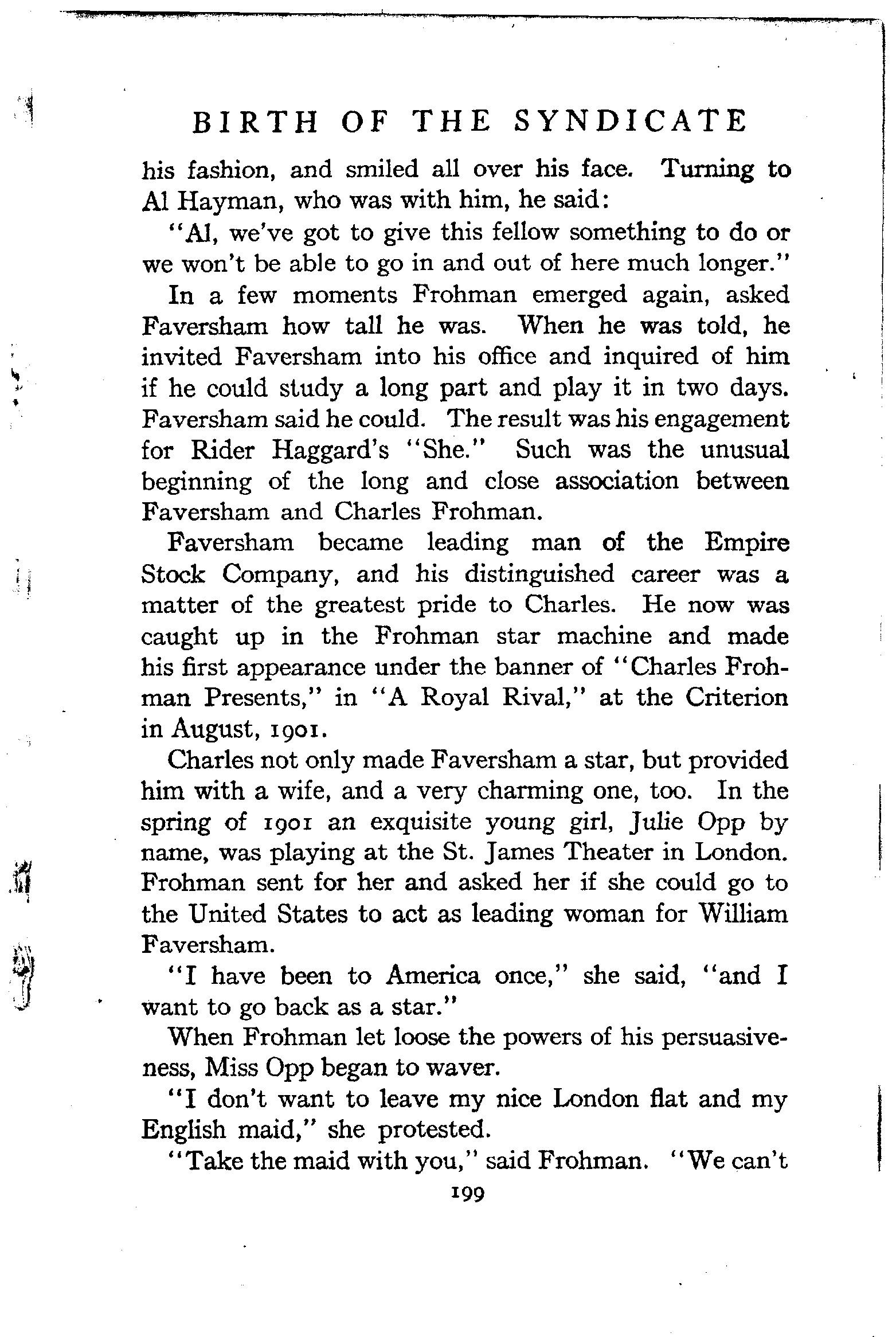 BIRTH OF THE SYNDICATE

his fashion, and smiled all over his face. Turning to Al Hayman, who was with him, he said:

"Al, we've got to give this fellow something to do or we won't be able to go in and out of here much longer."

In a few moments Frohman emerged again, asked Faversham how tall he was. When he was told, he invited Faversham into his office and inquired of him if he could study a long part and play it in two days. Faversham said he could. The result was his engagement for Rider Haggard's "She." Such was the unusual beginning of the long and close association between Faversham and Charles Frohman.

Faversham became leading man of the Empire Stock Company, and his distinguished career was a matter of the greatest pride to Charles. He now was caught up in the Frohman star machine and made his first appearance under the banner of "Charles Frohman Presents," in "A Royal Rival," at the Criterion in August, 1901.

Charles not only made Faversham a star, but provided him with a wife, and a very charming one, too. In the spring of 1901 an exquisite young girl, Julie Opp by name, was playing at the St. James Theater in London. Frohman sent for her and asked her if she could go to the United States to act as leading woman for William Faversham.

"I have been to America once," she said, "and I want to go back as a star."

When Frohman let loose the powers of his persuasiveness, Miss Opp began to waver.

"I don't want to leave my nice London flat and my English maid," she protested.

"Take the maid with you," said Frohman. "We can't

199